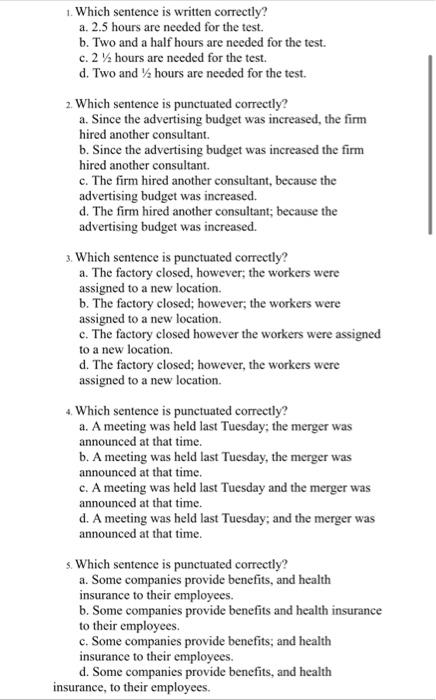 1. Which sentence is written correctly?
a. 2.5 hours are needed for the test.
b. Two and a half hours are needed for the test.
c. 2 ½ hours are needed for the test.
d. Two and ½ hours are needed for the test.

2. Which sentence is punctuated correctly?
a. Since the advertising budget was increased, the firm hired another consultant.
b. Since the advertising budget was increased the firm hired another consultant.
c. The firm hired another consultant, because the advertising budget was increased.
d. The firm hired another consultant; because the advertising budget was increased.

3. Which sentence is punctuated correctly?
a. The factory closed, however; the workers were assigned to a new location.
b. The factory closed; however; the workers were assigned to a new location.
c. The factory closed however the workers were assigned to a new location.
d. The factory closed; however, the workers were assigned to a new location.

4. Which sentence is punctuated correctly?
a. A meeting was held last Tuesday; the merger was announced at that time.
b. A meeting was held last Tuesday, the merger was announced at that time.
c. A meeting was held last Tuesday and the merger was announced at that time.
d. A meeting was held last Tuesday; and the merger was announced at that time.

5. Which sentence is punctuated correctly?
a. Some companies provide benefits, and health insurance to their employees.
b. Some companies provide benefits and health insurance to their employees.
c. Some companies provide benefits; and health insurance to their employees.
d. Some companies provide benefits, and health insurance, to their employees.